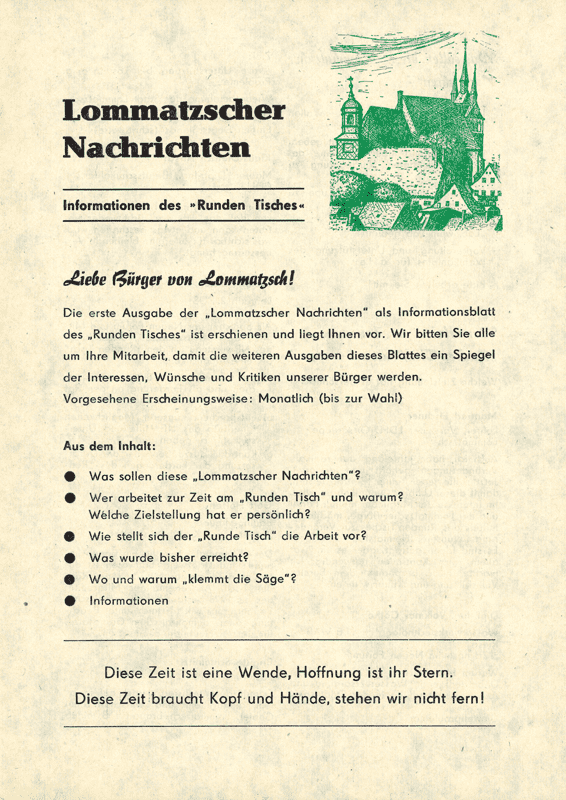 Lommatzscher Nachrichten

Informationen des »Runden Tisches«

Liebe Bürger von Lommatzsch!

Die erste Ausgabe der „Lommatzscher Nachrichten" als Informationsblatt des „Runden Tisches" ist erschienen und liegt Ihnen vor. Wir bitten Sie alle um Ihre Mitarbeit, damit die weiteren Ausgaben dieses Blattes ein Spiegel der Interessen, Wünsche und Kritiken unserer Bürger werden.
Vorgesehene Erscheinungsweise: Monatlich (bis zur Wahl)

Aus dem Inhalt:

● Was sollen diese „Lommatzscher Nachrichten"?
● Wer arbeitet zur Zeit am „Runden Tisch" und warum? Welche Zielstellung hat er persönlich?
● Wie stellt sich der „Runde Tisch" die Arbeit vor?
● Was wurde bisher erreicht?
● Wo und warum „klemmt die Säge"?
● Informationen

Diese Zeit ist eine Wende, Hoffnung ist ihr Stern.
Diese Zeit braucht Kopf und Hände, stehen wir nicht fern!